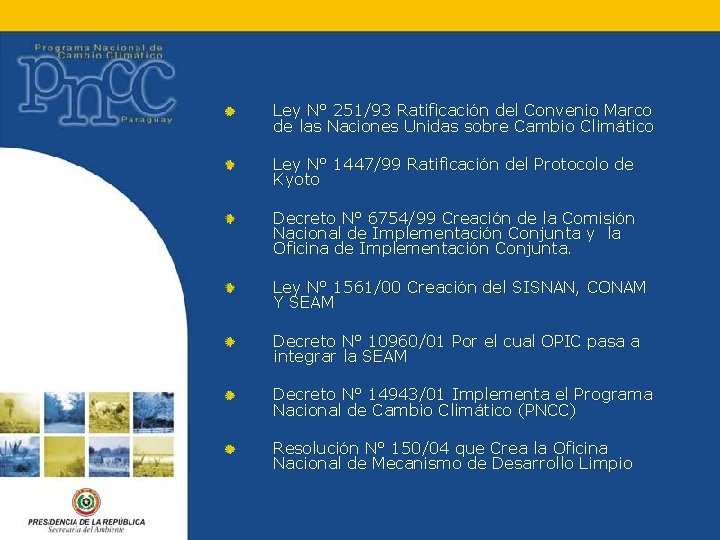 Programa Nacional de Cambio Climático

PNCC

Paraguay

Ley Nº 251/93 Ratificación del Convenio Marco de las Naciones Unidas sobre Cambio Climático

Ley Nº 1447/99 Ratificación del Protocolo de Kyoto

Decreto Nº 6754/99 Creación de la Comisión Nacional de Implementación Conjunta y la Oficina de Implementación Conjunta.

Ley Nº 1561/00 Creación del SISNAN, CONAM Y SEAM

Decreto Nº 10960/01 Por el cual OPIC pasa a integrar la SEAM

Decreto Nº 14943/01 Implementa el Programa Nacional de Cambio Climático (PNCC)

Resolución Nº 150/04 que Crea la Oficina Nacional de Mecanismo de Desarrollo Limpio

PRESIDENCIA DE LA REPÚBLICA
Secretaría del Ambiente